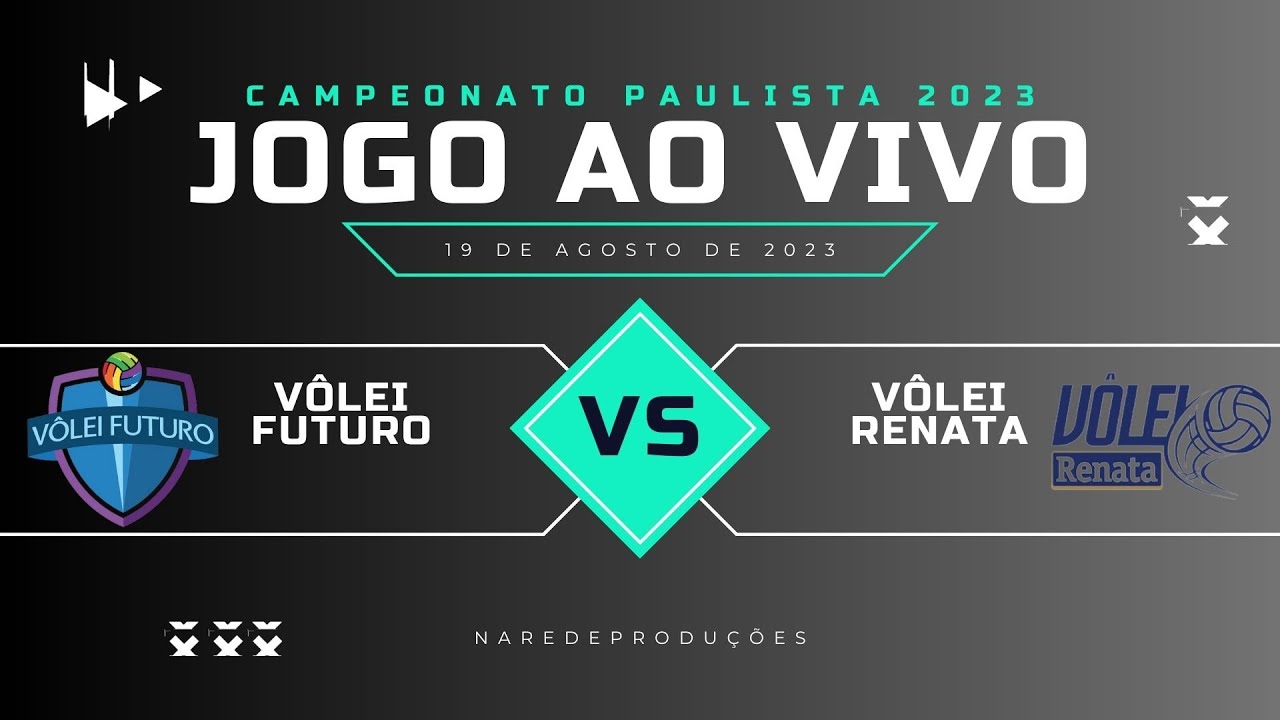 CAMPEONATO PAULISTA 2023
JOGO AO VIVO
19 DE AGOSTO DE 2023

VÔLEI FUTURO

VÔLEI FUTURO

VS

VÔLEI RENATA

VÔLEI
Renata

NAREDEPRODUÇÕES